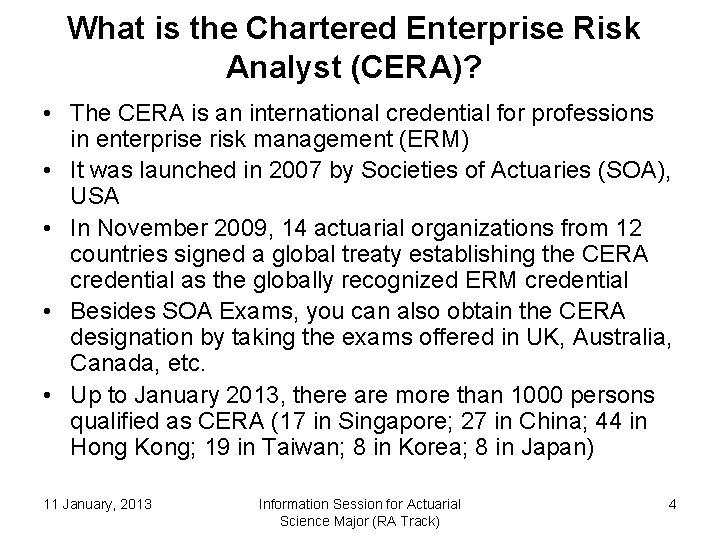 What is the Chartered Enterprise Risk Analyst (CERA)?

• The CERA is an international credential for professions in enterprise risk management (ERM)
• It was launched in 2007 by Societies of Actuaries (SOA), USA
• In November 2009, 14 actuarial organizations from 12 countries signed a global treaty establishing the CERA credential as the globally recognized ERM credential
• Besides SOA Exams, you can also obtain the CERA designation by taking the exams offered in UK, Australia, Canada, etc.
• Up to January 2013, there are more than 1000 persons qualified as CERA (17 in Singapore; 27 in China; 44 in Hong Kong; 19 in Taiwan; 8 in Korea; 8 in Japan)

11 January, 2013

Information Session for Actuarial Science Major (RA Track)

4